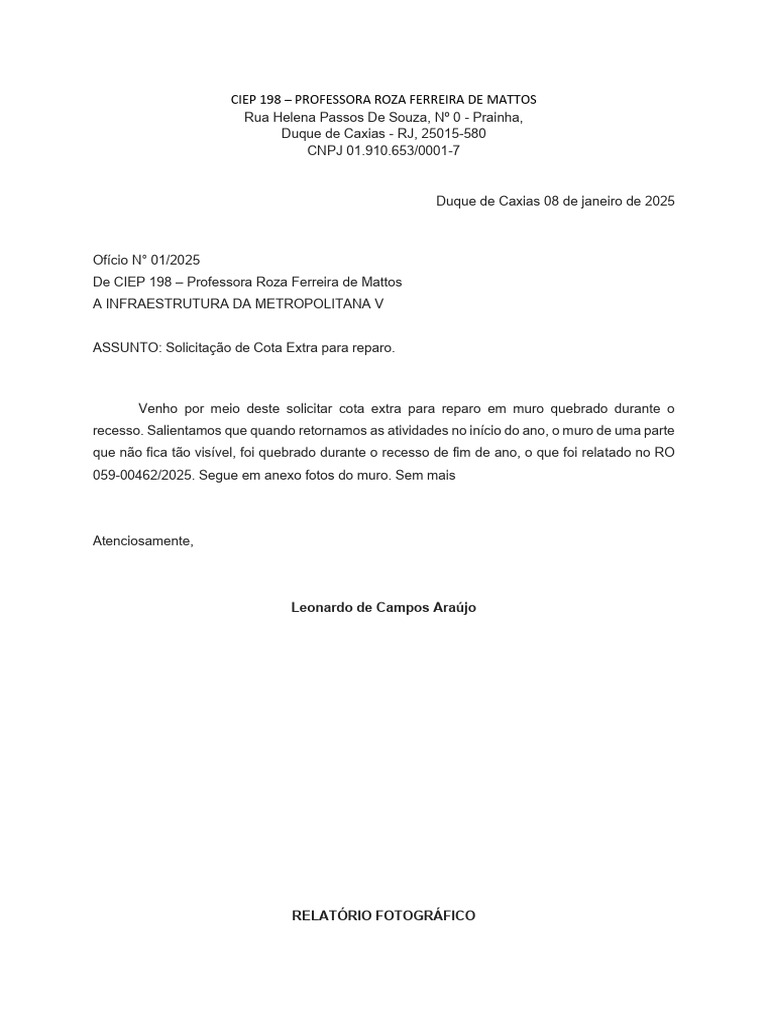 CIEP 198 – PROFESSORA ROZA FERREIRA DE MATTOS
Rua Helena Passos De Souza, Nº 0 - Prainha,
Duque de Caxias - RJ, 25015-580
CNPJ 01.910.653/0001-7

Duque de Caxias 08 de janeiro de 2025

Ofício N° 01/2025
De CIEP 198 – Professora Roza Ferreira de Mattos
A INFRAESTRUTURA DA METROPOLITANA V

ASSUNTO: Solicitação de Cota Extra para reparo.

Venho por meio deste solicitar cota extra para reparo em muro quebrado durante o recesso. Salientamos que quando retornamos as atividades no início do ano, o muro de uma parte que não fica tão visível, foi quebrado durante o recesso de fim de ano, o que foi relatado no RO 059-00462/2025. Segue em anexo fotos do muro. Sem mais

Atenciosamente,

Leonardo de Campos Araújo

RELATÓRIO FOTOGRÁFICO